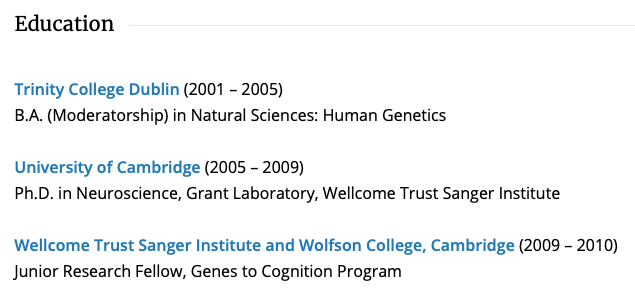 Education

Trinity College Dublin (2001 – 2005)
B.A. (Moderatorship) in Natural Sciences: Human Genetics

University of Cambridge (2005 – 2009)
Ph.D. in Neuroscience, Grant Laboratory, Wellcome Trust Sanger Institute

Wellcome Trust Sanger Institute and Wolfson College, Cambridge (2009 – 2010)
Junior Research Fellow, Genes to Cognition Program